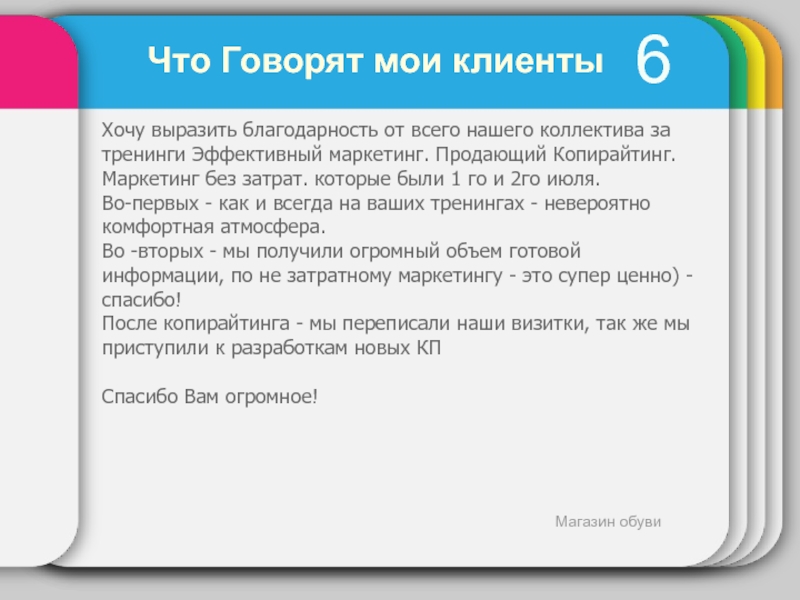 Что Говорят мои клиенты 6

Хочу выразить благодарность от всего нашего коллектива за тренинги Эффективный маркетинг. Продающий Копирайтинг. Маркетинг без затрат. которые были 1 го и 2го июля.
Во-первых - как и всегда на ваших тренингах - невероятно комфортная атмосфера.
Во -вторых - мы получили огромный объем готовой информации, по не затратному маркетингу - это супер ценно) - спасибо!
После копирайтинга - мы переписали наши визитки, так же мы приступили к разработкам новых КП

Спасибо Вам огромное!

Магазин обуви